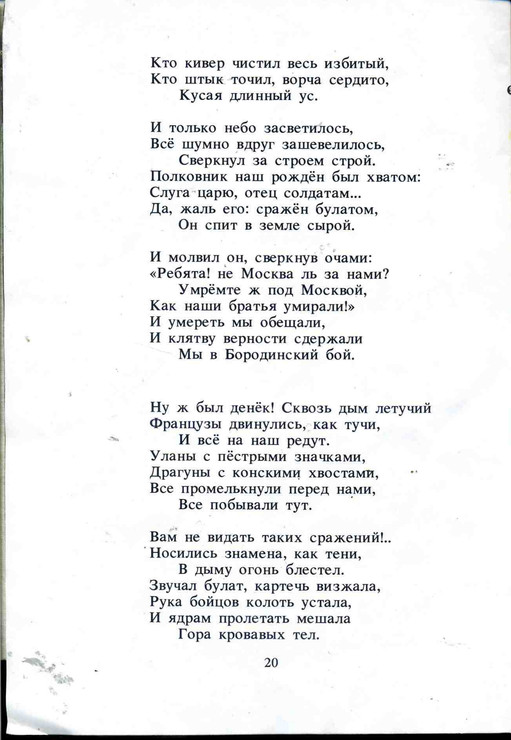 Кто кивер чистил весь избитый,
Кто штык точил, ворча сердито,
Кусая длинный ус.

И только небо засветилось,
Всё шумно вдруг зашевелилось,
Сверкнул за строем строй.
Полковник наш рождён был хватом:
Слуга царю, отец солдатам...
Да, жаль его: сражён булатом,
Он спит в земле сырой.

И молвил он, сверкнув очами:
«Ребята! не Москва ль за нами?
Умрёмте ж под Москвой,
Как наши братья умирали!»
И умереть мы обещали,
И клятву верности сдержали
Мы в Бородинский бой.

Ну ж был денёк! Сквозь дым летучий
Французы двинулись, как тучи,
И всё на наш редут.
Уланы с пёстрыми значками,
Драгуны с конскими хвостами,
Все промелькнули перед нами,
Все побывали тут.

Вам не видать таких сражений!..
Носились знамена, как тени,
В дыму огонь блестел.
Звучал булат, картечь визжала,
Рука бойцов колоть устала,
И ядрам пролетать мешала
Гора кровавых тел.

20